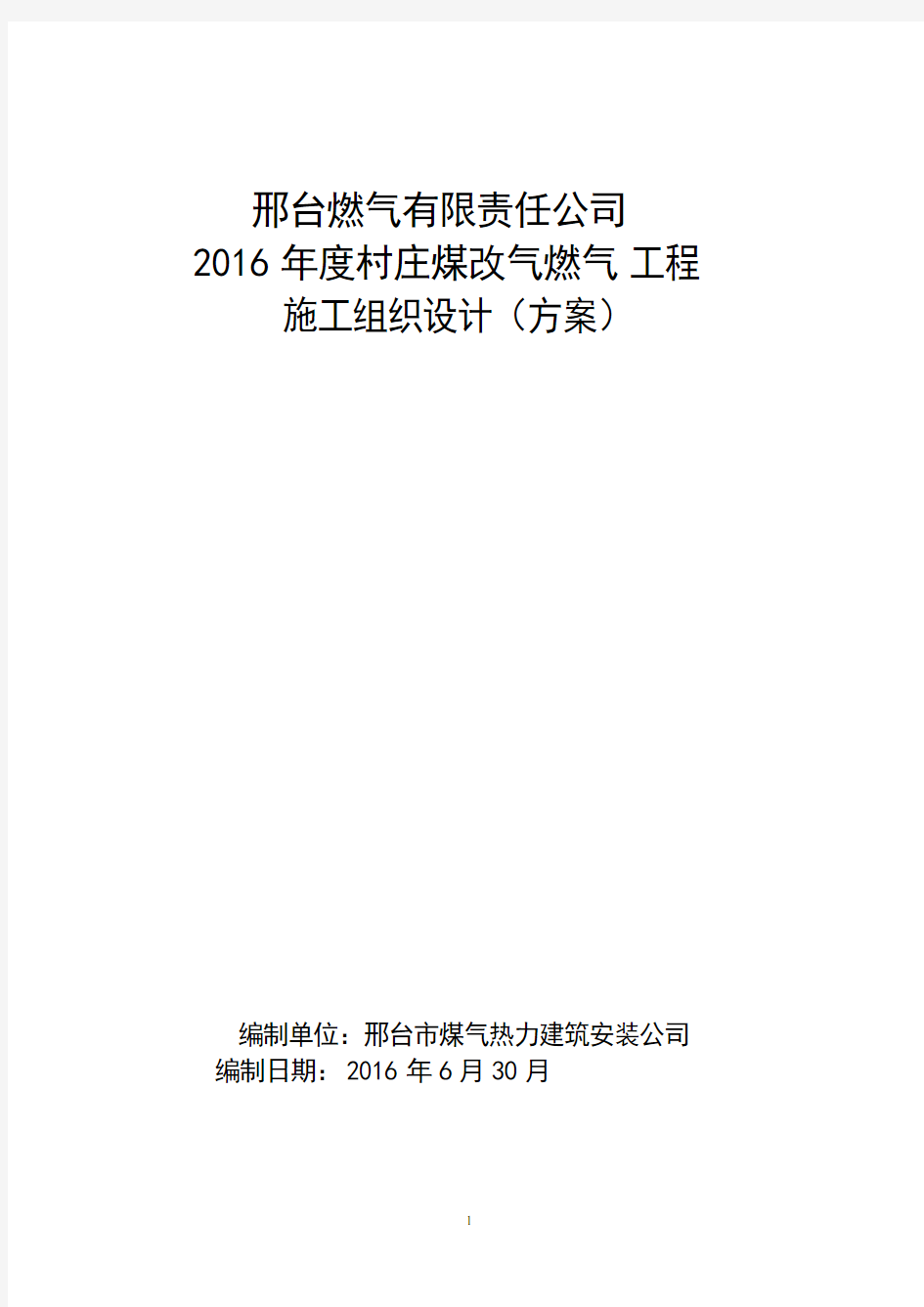 邢台燃气有限责任公司
2016 年度村庄煤改气燃气 工程
施工组织设计（方案）

编制单位：邢台市煤气热力建筑安装公司
编制日期： 2016 年 6 月 30 月

1